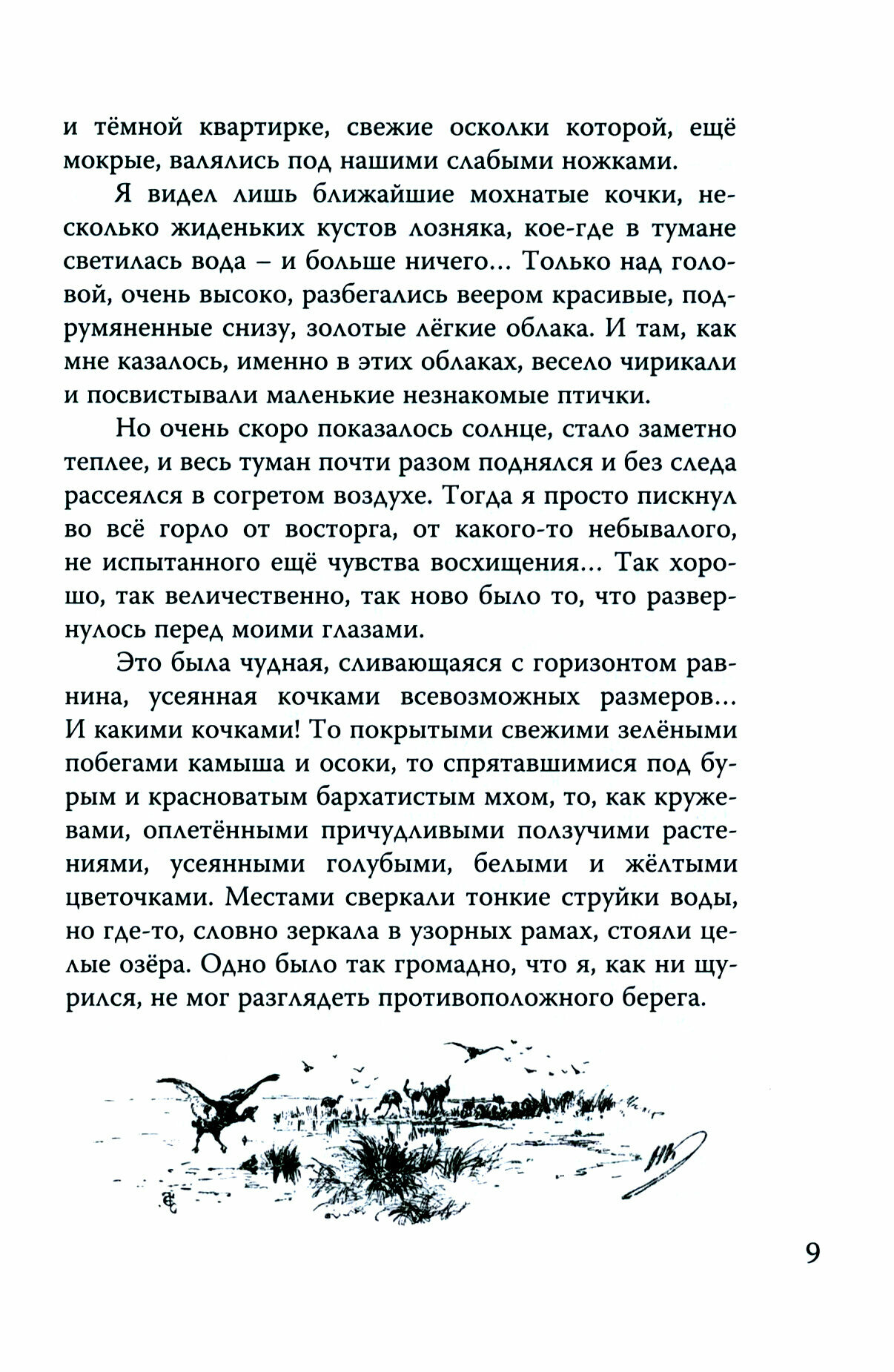 и тёмной квартирке, свежие осколки которой, ещё мокрые, валялись под нашими слабыми ножками.

Я видел лишь ближайшие мохнатые кочки, несколько жиденьких кустов лозняка, кое-где в тумане светилась вода – и больше ничего... Только над головой, очень высоко, разбегались веером красивые, подрумяненные снизу, золотые лёгкие облака. И там, как мне казалось, именно в этих облаках, весело чирикали и посвистывали маленькие незнакомые птички.

Но очень скоро показалось солнце, стало заметно теплее, и весь туман почти разом поднялся и без следа рассеялся в согретом воздухе. Тогда я просто пискнул во всё горло от восторга, от какого-то небывалого, не испытанного ещё чувства восхищения... Так хорошо, так величественно, так ново было то, что развернулось перед моими глазами.

Это была чудная, сливающаяся с горизонтом равнина, усеянная кочками всевозможных размеров... И какими кочками! То покрытыми свежими зелёными побегами камыша и осоки, то спрятавшимися под бурым и красноватым бархатистым мхом, то, как кружевами, оплетёнными причудливыми ползучими растениями, усеянными голубыми, белыми и жёлтыми цветочками. Местами сверкали тонкие струйки воды, но где-то, словно зеркала в узорных рамах, стояли целые озёра. Одно было так громадно, что я, как ни щурился, не мог разглядеть противоположного берега.

9